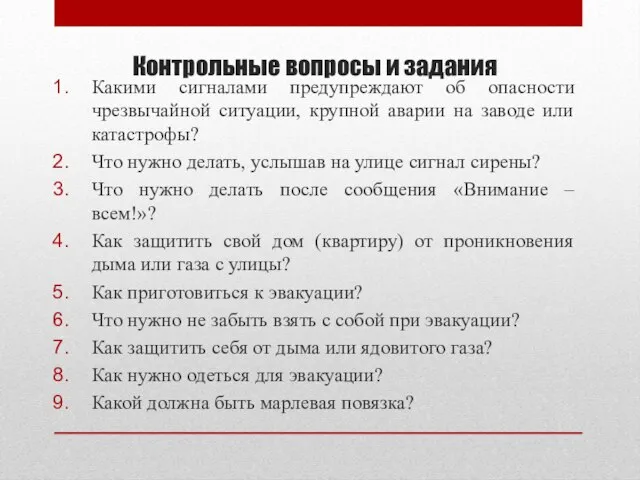 Контрольные вопросы и задания

1. Какими сигналами предупреждают об опасности чрезвычайной ситуации, крупной аварии на заводе или катастрофы?
2. Что нужно делать, услышав на улице сигнал сирены?
3. Что нужно делать после сообщения «Внимание – всем!»?
4. Как защитить свой дом (квартиру) от проникновения дыма или газа с улицы?
5. Как приготовиться к эвакуации?
6. Что нужно не забыть взять с собой при эвакуации?
7. Как защитить себя от дыма или ядовитого газа?
8. Как нужно одеться для эвакуации?
9. Какой должна быть марлевая повязка?